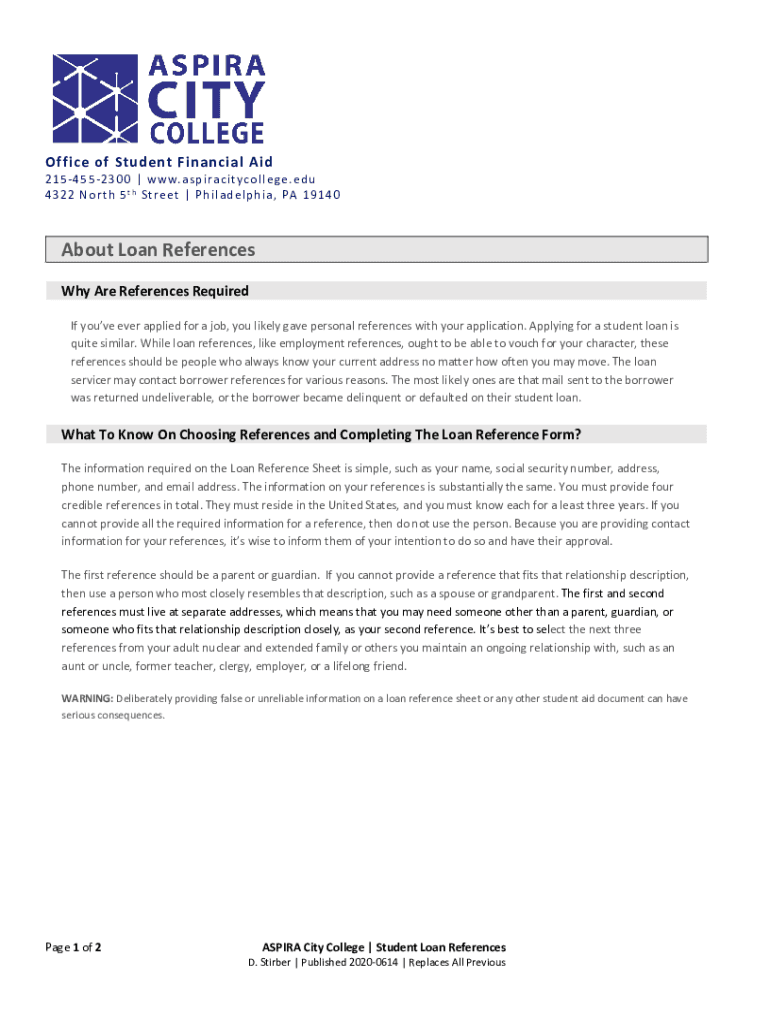 ASPIRA CITY COLLEGE

Office of Student Financial Aid
215-455-2300 | www.aspiracitycollege.edu
4322 North 5$^{th}$ Street | Philadelphia, PA 19140

About Loan References

Why Are References Required

If you've ever applied for a job, you likely gave personal references with your application. Applying for a student loan is quite similar. While loan references, like employment references, ought to be able to vouch for your character, these references should be people who always know your current address no matter how often you may move. The loan servicer may contact borrower references for various reasons. The most likely ones are that mail sent to the borrower was returned undeliverable, or the borrower became delinquent or defaulted on their student loan.

What To Know On Choosing References and Completing The Loan Reference Form?

The information required on the Loan Reference Sheet is simple, such as your name, social security number, address, phone number, and email address. The information on your references is substantially the same. You must provide four credible references in total. They must reside in the United States, and you must know each for a least three years. If you cannot provide all the required information for a reference, then do not use the person. Because you are providing contact information for your references, it's wise to inform them of your intention to do so and have their approval.

The first reference should be a parent or guardian. If you cannot provide a reference that fits that relationship description, then use a person who most closely resembles that description, such as a spouse or grandparent. The first and second references must live at separate addresses, which means that you may need someone other than a parent, guardian, or someone who fits that relationship description closely, as your second reference. It's best to select the next three references from your adult nuclear and extended family or others you maintain an ongoing relationship with, such as an aunt or uncle, former teacher, clergy, employer, or a lifelong friend.

WARNING: Deliberately providing false or unreliable information on a loan reference sheet or any other student aid document can have serious consequences.

Page 1 of 2

ASPIRA City College | Student Loan References
D. Stirber | Published 2020-0614 | Replaces All Previous